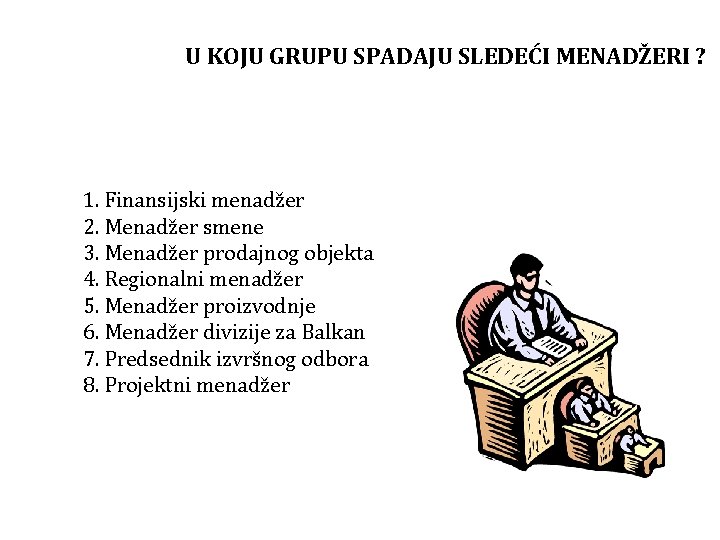 U KOJU GRUPU SPADAJU SLEDEĆI MENADŽERI ?

1. Finansijski menadžer
2. Menadžer smene
3. Menadžer prodajnog objekta
4. Regionalni menadžer
5. Menadžer proizvodnje
6. Menadžer divizije za Balkan
7. Predsednik izvršnog odbora
8. Projektni menadžer